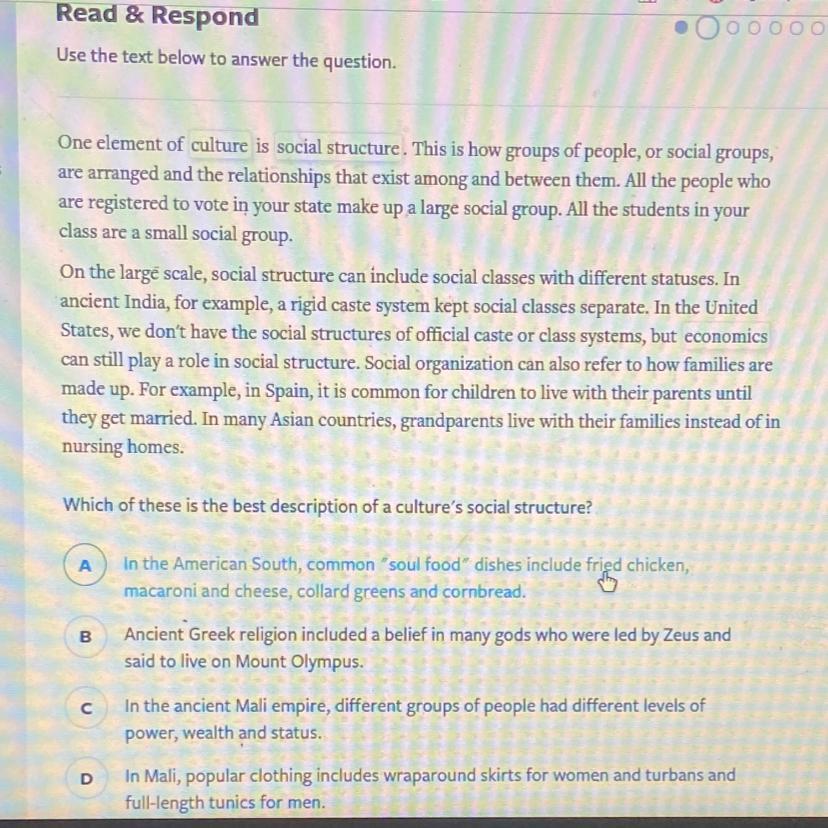 Read & Respond

Use the text below to answer the question.

One element of culture is social structure. This is how groups of people, or social groups, are arranged and the relationships that exist among and between them. All the people who are registered to vote in your state make up a large social group. All the students in your class are a small social group.

On the large scale, social structure can include social classes with different statuses. In ancient India, for example, a rigid caste system kept social classes separate. In the United States, we don't have the social structures of official caste or class systems, but economics can still play a role in social structure. Social organization can also refer to how families are made up. For example, in Spain, it is common for children to live with their parents until they get married. In many Asian countries, grandparents live with their families instead of in nursing homes.

Which of these is the best description of a culture's social structure?

A In the American South, common "soul food" dishes include fried chicken, macaroni and cheese, collard greens and cornbread.

B Ancient Greek religion included a belief in many gods who were led by Zeus and said to live on Mount Olympus.

C In the ancient Mali empire, different groups of people had different levels of power, wealth and status.

D In Mali, popular clothing includes wraparound skirts for women and turbans and full-length tunics for men.